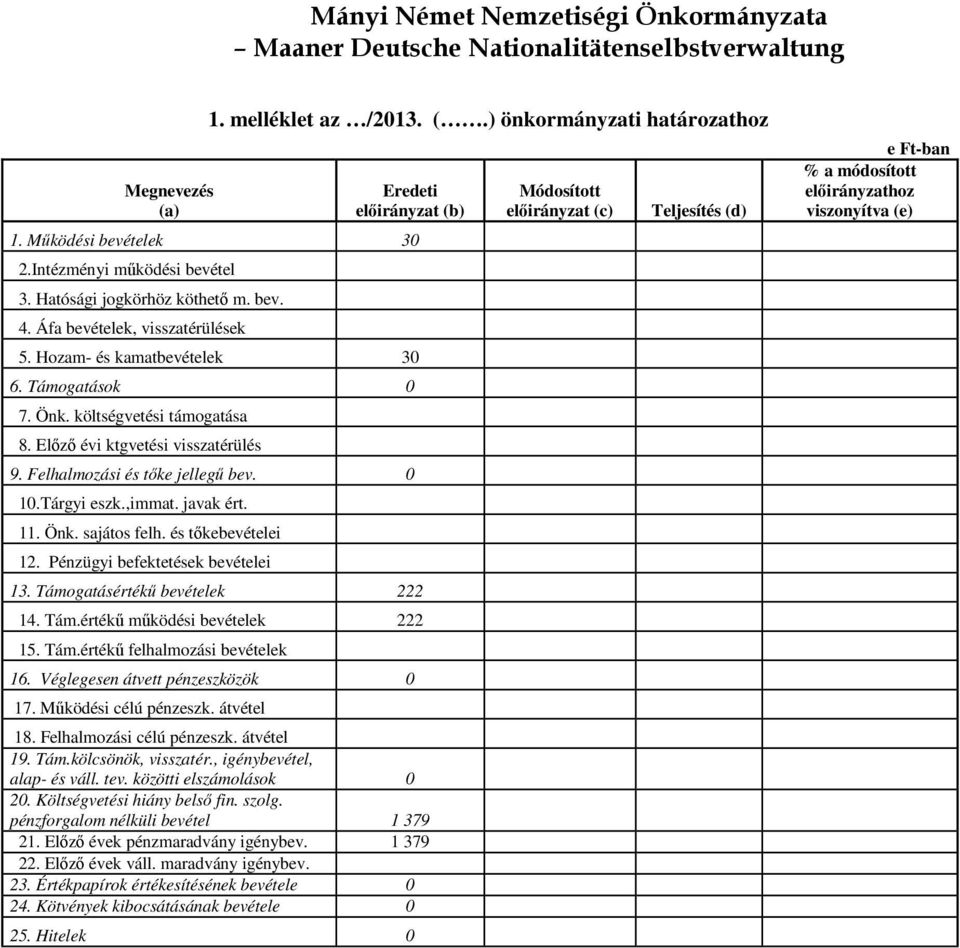 Mányi Német Nemzetiségi Önkormányzata
– Maaner Deutsche Nationalitätenselbstverwaltung

1. melléklet az …/2013. (…….) önkormányzati határozathoz

e Ft-ban

| Megnevezés (a) | Eredeti előirányzat (b) | Módosított előirányzat (c) | Teljesítés (d) | % a módosított előirányzathoz viszonyítva (e) |
|---|---|---|---|---|
| 1. Működési bevételek | 30 | | | |
| 2.Intézményi működési bevétel | | | | |
| 3. Hatósági jogkörhöz köthető m. bev. | | | | |
| 4. Áfa bevételek, visszatérülések | | | | |
| 5. Hozam- és kamatbevételek | 30 | | | |
| 6. Támogatások | 0 | | | |
| 7. Önk. költségvetési támogatása | | | | |
| 8. Előző évi ktgvetési visszatérülés | | | | |
| 9. Felhalmozási és tőke jellegű bev. | 0 | | | |
| 10.Tárgyi eszk.,immat. javak ért. | | | | |
| 11. Önk. sajátos felh. és tőkebevételei | | | | |
| 12. Pénzügyi befektetések bevételei | | | | |
| 13. Támogatásértékű bevételek | 222 | | | |
| 14. Tám.értékű működési bevételek | 222 | | | |
| 15. Tám.értékű felhalmozási bevételek | | | | |
| 16. Véglegesen átvett pénzeszközök | 0 | | | |
| 17. Működési célú pénzeszk. átvétel | | | | |
| 18. Felhalmozási célú pénzeszk. átvétel | | | | |
| 19. Tám.kölcsönök, visszatér., igénybevétel, alap- és váll. tev. közötti elszámolások | 0 | | | |
| 20. Költségvetési hiány belső fin. szolg. pénzforgalom nélküli bevétel | 1 379 | | | |
| 21. Előző évek pénzmaradvány igénybev. | 1 379 | | | |
| 22. Előző évek váll. maradvány igénybev. | | | | |
| 23. Értékpapírok értékesítésének bevétele | 0 | | | |
| 24. Kötvények kibocsátásának bevétele | 0 | | | |
| 25. Hitelek | 0 | | | |